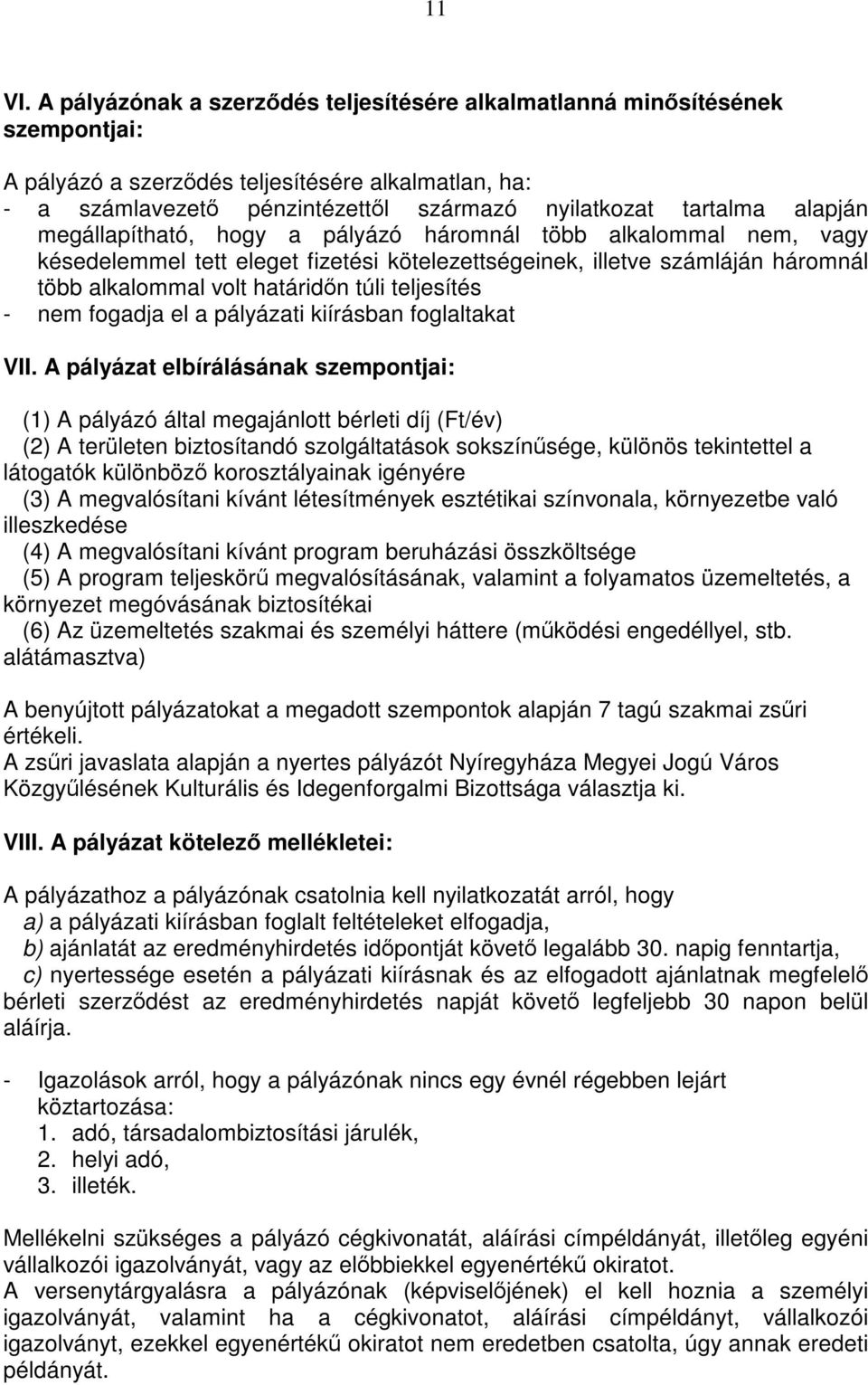 11

VI. A pályázónak a szerződés teljesítésére alkalmatlanná minősítésének szempontjai:

A pályázó a szerződés teljesítésére alkalmatlan, ha:
- a számlavezető pénzintézettől származó nyilatkozat tartalma alapján megállapítható, hogy a pályázó háromnál több alkalommal nem, vagy késedelemmel tett eleget fizetési kötelezettségeinek, illetve számláján háromnál több alkalommal volt határidőn túli teljesítés
- nem fogadja el a pályázati kiírásban foglaltakat

VII. A pályázat elbírálásának szempontjai:

(1) A pályázó által megajánlott bérleti díj (Ft/év)
(2) A területen biztosítandó szolgáltatások sokszínűsége, különös tekintettel a látogatók különböző korosztályainak igényére
(3) A megvalósítani kívánt létesítmények esztétikai színvonala, környezetbe való illeszkedése
(4) A megvalósítani kívánt program beruházási összköltsége
(5) A program teljeskörű megvalósításának, valamint a folyamatos üzemeltetés, a környezet megóvásának biztosítékai
(6) Az üzemeltetés szakmai és személyi háttere (működési engedéllyel, stb. alátámasztva)

A benyújtott pályázatokat a megadott szempontok alapján 7 tagú szakmai zsűri értékeli.
A zsűri javaslata alapján a nyertes pályázót Nyíregyháza Megyei Jogú Város Közgyűlésének Kulturális és Idegenforgalmi Bizottsága választja ki.

VIII. A pályázat kötelező mellékletei:

A pályázathoz a pályázónak csatolnia kell nyilatkozatát arról, hogy
a) a pályázati kiírásban foglalt feltételeket elfogadja,
b) ajánlatát az eredményhirdetés időpontját követő legalább 30. napig fenntartja,
c) nyertessége esetén a pályázati kiírásnak és az elfogadott ajánlatnak megfelelő bérleti szerződést az eredményhirdetés napját követő legfeljebb 30 napon belül aláírja.

- Igazolások arról, hogy a pályázónak nincs egy évnél régebben lejárt köztartozása:
1. adó, társadalombiztosítási járulék,
2. helyi adó,
3. illeték.

Mellékelni szükséges a pályázó cégkivonatát, aláírási címpéldányát, illetőleg egyéni vállalkozói igazolványát, vagy az előbbiekkel egyenértékű okiratot.
A versenytárgyalásra a pályázónak (képviselőjének) el kell hoznia a személyi igazolványát, valamint ha a cégkivonatot, aláírási címpéldányt, vállalkozói igazolványt, ezekkel egyenértékű okiratot nem eredetben csatolta, úgy annak eredeti példányát.